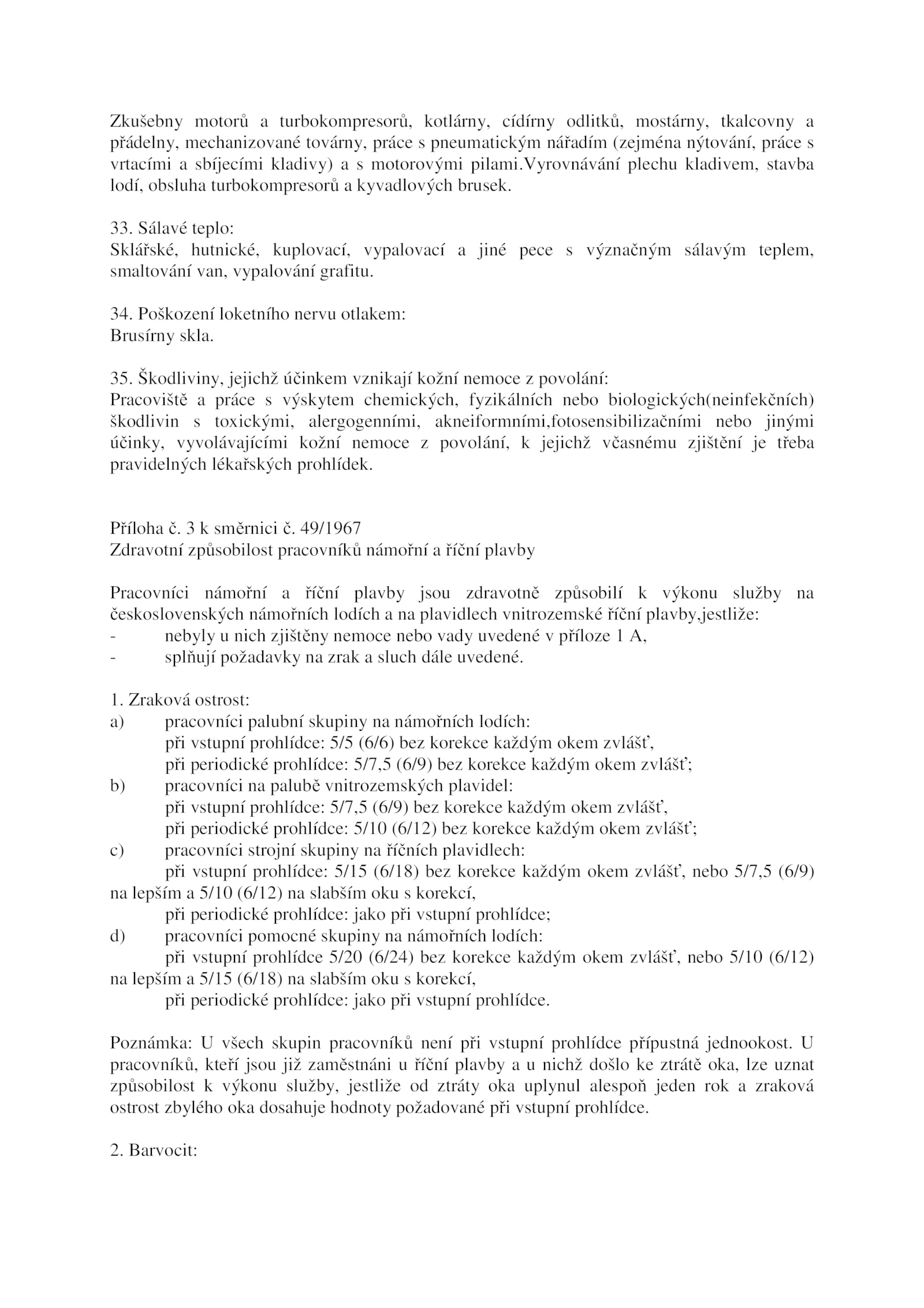 Zkušebny motorů a turbokompresorů, kotlárny, cídírny odlitků, mostárny, tkalcovny a přádelny, mechanizované továrny, práce s pneumatickým nářadím (zejména nýtování, práce s vrtacími a sbíjecími kladivy) a s motorovými pilami.Vyrovnávání plechu kladivem, stavba lodí, obsluha turbokompresorů a kyvadlových brusek.

33. Sálavé teplo:
Sklářské, hutnické, kuplovací, vypalovací a jiné pece s význačným sálavým teplem, smaltování van, vypalování grafitu.

34. Poškození loketního nervu otlakem:
Brusírny skla.

35. Škodliviny, jejichž účinkem vznikají kožní nemoce z povolání:
Pracoviště a práce s výskytem chemických, fyzikálních nebo biologických(neinfekčních) škodlivin s toxickými, alergogenními, akneiformními,fotosensibilizačními nebo jinými účinky, vyvolávajícími kožní nemoce z povolání, k jejichž včasnému zjištění je třeba pravidelných lékařských prohlídek.

Příloha č. 3 k směrnici č. 49/1967
Zdravotní způsobilost pracovníků námořní a říční plavby

Pracovníci námořní a říční plavby jsou zdravotně způsobilí k výkonu služby na československých námořních lodích a na plavidlech vnitrozemské říční plavby,jestliže:
- nebyly u nich zjištěny nemoce nebo vady uvedené v příloze 1 A,
- splňují požadavky na zrak a sluch dále uvedené.

1. Zraková ostrost:
a) pracovníci palubní skupiny na námořních lodích:
při vstupní prohlídce: 5/5 (6/6) bez korekce každým okem zvlášť,
při periodické prohlídce: 5/7,5 (6/9) bez korekce každým okem zvlášť;
b) pracovníci na palubě vnitrozemských plavidel:
při vstupní prohlídce: 5/7,5 (6/9) bez korekce každým okem zvlášť,
při periodické prohlídce: 5/10 (6/12) bez korekce každým okem zvlášť;
c) pracovníci strojní skupiny na říčních plavidlech:
při vstupní prohlídce: 5/15 (6/18) bez korekce každým okem zvlášť, nebo 5/7,5 (6/9) na lepším a 5/10 (6/12) na slabším oku s korekcí,
při periodické prohlídce: jako při vstupní prohlídce;
d) pracovníci pomocné skupiny na námořních lodích:
při vstupní prohlídce 5/20 (6/24) bez korekce každým okem zvlášť, nebo 5/10 (6/12) na lepším a 5/15 (6/18) na slabším oku s korekcí,
při periodické prohlídce: jako při vstupní prohlídce.

Poznámka: U všech skupin pracovníků není při vstupní prohlídce přípustná jednookost. U pracovníků, kteří jsou již zaměstnáni u říční plavby a u nichž došlo ke ztrátě oka, lze uznat způsobilost k výkonu služby, jestliže od ztráty oka uplynul alespoň jeden rok a zraková ostrost zbylého oka dosahuje hodnoty požadované při vstupní prohlídce.

2. Barvocit: